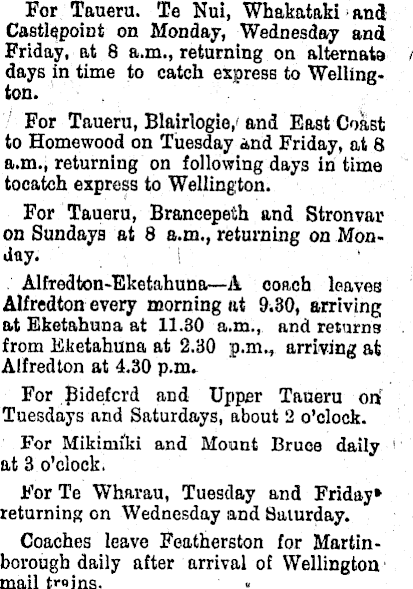 For Taueru. Te Nui, Whakataki and Castlepoint on Monday, Wednesday and Friday, at 8 a.m., returning on alternate days in time to catch express to Wellington.

For Taueru, Blairlogie, and East Coast to Homewood on Tuesday and Friday, at 8 a.m., returning on following days in time tocatch express to Wellington.

For Taueru, Brancepeth and Stronvar on Sundays at 8 a.m., returning on Monday.

Alfredton-Eketahuna—A coach leaves Alfredton every morning at 9.30, arriving at Eketahuna at 11.30 a.m., and returns from Eketahuna at 2.30 p.m., arriving at Alfredton at 4.30 p.m.

For Bidefcrd and Upper Taueru on Tuesdays and Saturdays, about 2 o'clock.

For Mikimiki and Mount Bruce daily at 3 o'clock.

For Te Wharau, Tuesday and Friday returning on Wednesday and Saturday.

Coaches leave Featherston for Martinborough daily after arrival of Wellington mail trains.